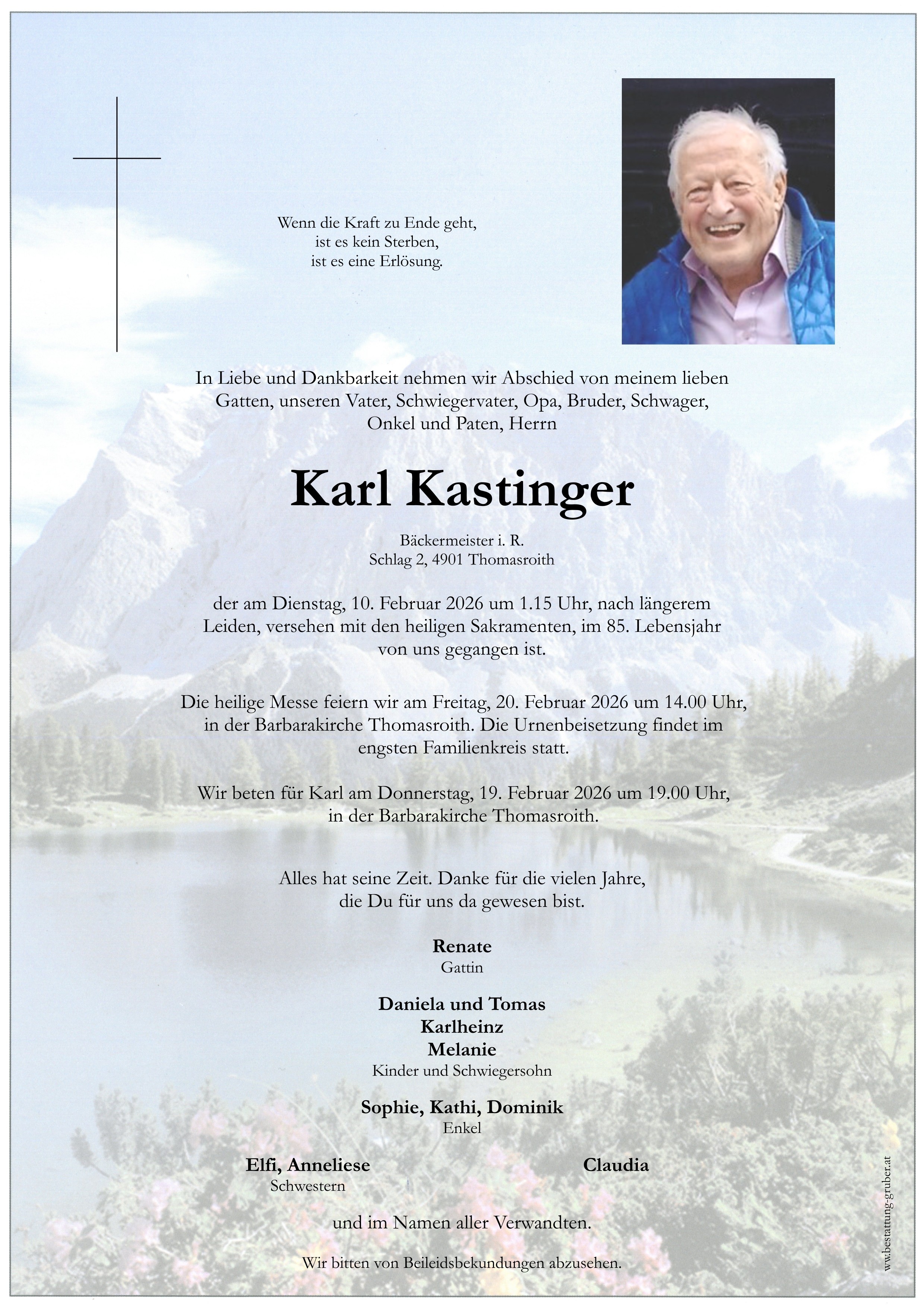 Wenn die Kraft zu Ende geht,
ist es kein Sterben,
ist es eine Erlösung.

In Liebe und Dankbarkeit nehmen wir Abschied von meinem lieben Gatten, unseren Vater, Schwiegervater, Opa, Bruder, Schwager, Onkel und Paten, Herrn

Karl Kastinger

Bäckermeister i. R.
Schlag 2, 4901 Thomasroith

der am Dienstag, 10. Februar 2026 um 1.15 Uhr, nach längerem Leiden, versehen mit den heiligen Sakramenten, im 85. Lebensjahr von uns gegangen ist.

Die heilige Messe feiern wir am Freitag, 20. Februar 2026 um 14.00 Uhr, in der Barbarakirche Thomasroith. Die Urnenbeisetzung findet im engsten Familienkreis statt.

Wir beten für Karl am Donnerstag, 19. Februar 2026 um 19.00 Uhr, in der Barbarakirche Thomasroith.

Alles hat seine Zeit. Danke für die vielen Jahre,
die Du für uns da gewesen bist.

Renate
Gattin

Daniela und Tomas
Karlheinz
Melanie
Kinder und Schwiegersohn

Sophie, Kathi, Dominik
Enkel

Elfi, Anneliese
Schwestern

Claudia

und im Namen aller Verwandten.

Wir bitten von Beileidsbekundungen abzusehen.

www.bestattung-gruber.at